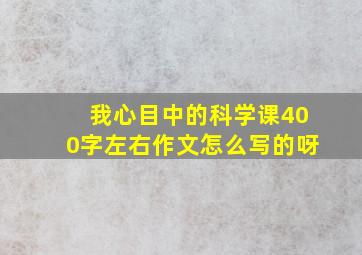 我心目中的科学课400字左右作文怎么写的呀